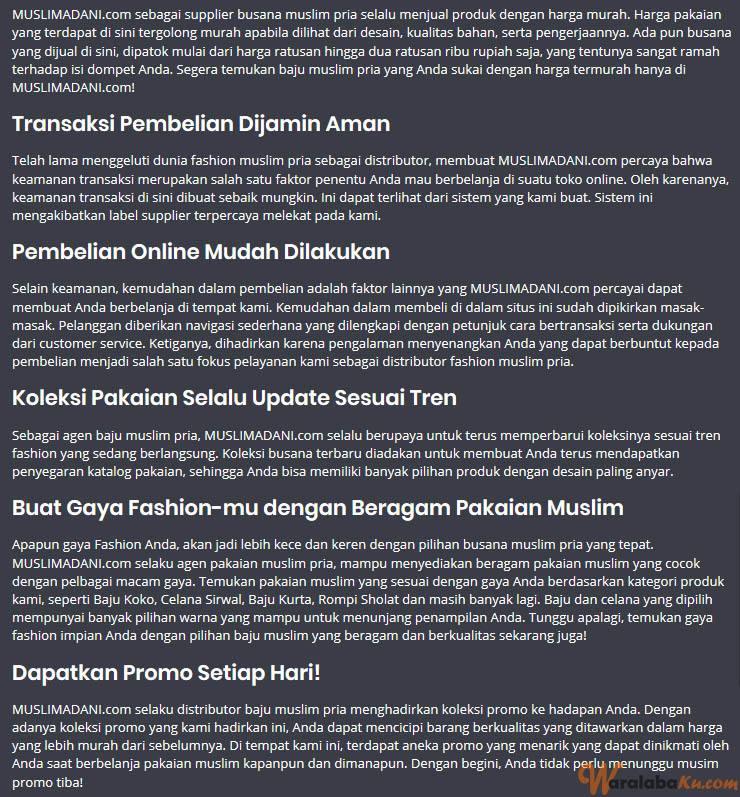 MUSLIMADANI.com sebagai supplier busana muslim pria selalu menjual produk dengan harga murah. Harga pakaian yang terdapat di sini tergolong murah apabila dilihat dari desain, kualitas bahan, serta pengerjaannya. Ada pun busana yang dijual di sini, dipatok mulai dari harga ratusan hingga dua ratusan ribu rupiah saja, yang tentunya sangat ramah terhadap isi dompet Anda. Segera temukan baju muslim pria yang Anda sukai dengan harga termurah hanya di MUSLIMADANI.com!

Transaksi Pembelian Dijamin Aman

Telah lama menggeluti dunia fashion muslim pria sebagai distributor, membuat MUSLIMADANI.com percaya bahwa keamanan transaksi merupakan salah satu faktor penentu Anda mau berbelanja di suatu toko online. Oleh karenanya, keamanan transaksi di sini dibuat sebaik mungkin. Ini dapat terlihat dari sistem yang kami buat. Sistem ini mengakibatkan label supplier terpercaya melekat pada kami.

Pembelian Online Mudah Dilakukan

Selain keamanan, kemudahan dalam pembelian adalah faktor lainnya yang MUSLIMADANI.com percayai dapat membuat Anda berbelanja di tempat kami. Kemudahan dalam membeli di dalam situs ini sudah dipikirkan masak-masak. Pelanggan diberikan navigasi sederhana yang dilengkapi dengan petunjuk cara bertransaksi serta dukungan dari customer service. Ketiganya, dihadirkan karena pengalaman menyenangkan Anda yang dapat berbuntut kepada pembelian menjadi salah satu fokus pelayanan kami sebagai distributor fashion muslim pria.

Koleksi Pakaian Selalu Update Sesuai Tren

Sebagai agen baju muslim pria, MUSLIMADANI.com selalu berupaya untuk terus memperbarui koleksinya sesuai tren fashion yang sedang berlangsung. Koleksi busana terbaru diadakan untuk membuat Anda terus mendapatkan penyegaran katalog pakaian, sehingga Anda bisa memiliki banyak pilihan produk dengan desain paling anyar.

Buat Gaya Fashion-mu dengan Beragam Pakaian Muslim

Apapun gaya Fashion Anda, akan jadi lebih kece dan keren dengan pilihan busana muslim pria yang tepat. MUSLIMADANI.com selaku agen pakaian muslim pria, mampu menyediakan beragam pakaian muslim yang cocok dengan pelbagai macam gaya. Temukan pakaian muslim yang sesuai dengan gaya Anda berdasarkan kategori produk kami, seperti Baju Koko, Celana Sirwal, Baju Kurta, Rompi Sholat dan masih banyak lagi. Baju dan celana yang dipilih mempunyai banyak pilihan warna yang mampu untuk menunjang penampilan Anda. Tunggu apalagi, temukan gaya fashion impian Anda dengan pilihan baju muslim yang beragam dan berkualitas sekarang juga!

Dapatkan Promo Setiap Hari!

MUSLIMADANI.com selaku distributor baju muslim pria menghadirkan koleksi promo ke hadapan Anda. Dengan adanya koleksi promo yang kami hadirkan ini, Anda dapat mencicipi barang berkualitas yang ditawarkan dalam harga yang lebih murah dari sebelumnya. Di tempat kami ini, terdapat aneka promo yang menarik yang dapat dinikmati oleh Anda saat berbelanja pakaian muslim kapanpun dan dimanapun. Dengan begini, Anda tidak perlu menunggu musim promo tiba!

WaralabaKu.com